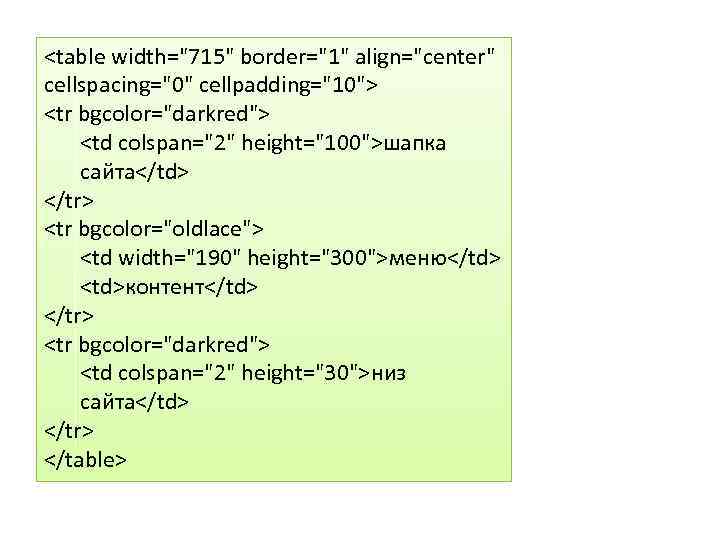 <table width="715" border="1" align="center" cellspacing="0" cellpadding="10">
<tr bgcolor="darkred">
<td colspan="2" height="100">шапка сайта</td>
</tr>
<tr bgcolor="oldlace">
<td width="190" height="300">меню</td>
<td>контент</td>
</tr>
<tr bgcolor="darkred">
<td colspan="2" height="30">низ сайта</td>
</tr>
</table>